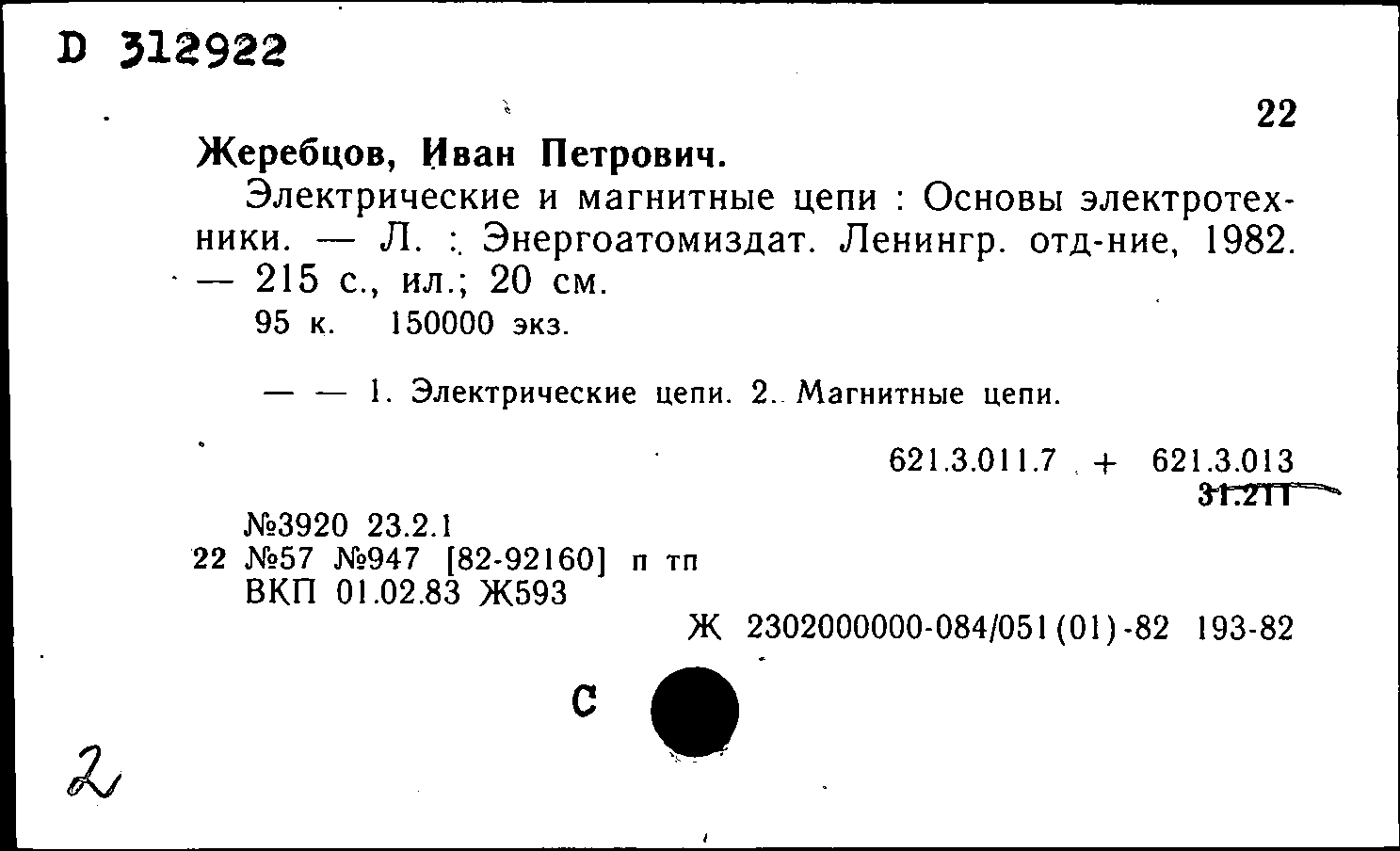 D 312922

22

Жеребцов, Иван Петрович.

Электрические и магнитные цепи : Основы электротехники. — Л. : Энергоатомиздат. Ленингр. отд-ние, 1982. — 215 с., ил.; 20 см.

95 к. 150000 экз.

— — 1. Электрические цепи. 2. Магнитные цепи.

621.3.011.7 + 621.3.013
31.211

№3920 23.2.1
22 №57 №947 [82-92160] п тп
ВКП 01.02.83 Ж593

Ж 2302000000-084/051(01)-82 193-82

С

2